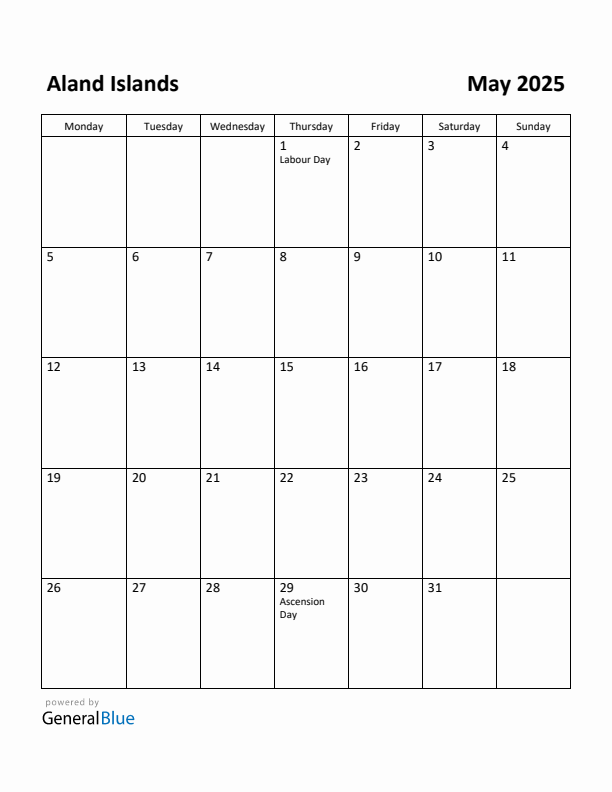 Aland Islands

May 2025

| Monday | Tuesday | Wednesday | Thursday | Friday | Saturday | Sunday |
|---|---|---|---|---|---|---|
| | | | 1 Labour Day | 2 | 3 | 4 |
| 5 | 6 | 7 | 8 | 9 | 10 | 11 |
| 12 | 13 | 14 | 15 | 16 | 17 | 18 |
| 19 | 20 | 21 | 22 | 23 | 24 | 25 |
| 26 | 27 | 28 | 29 Ascension Day | 30 | 31 | |

powered by
GeneralBlue